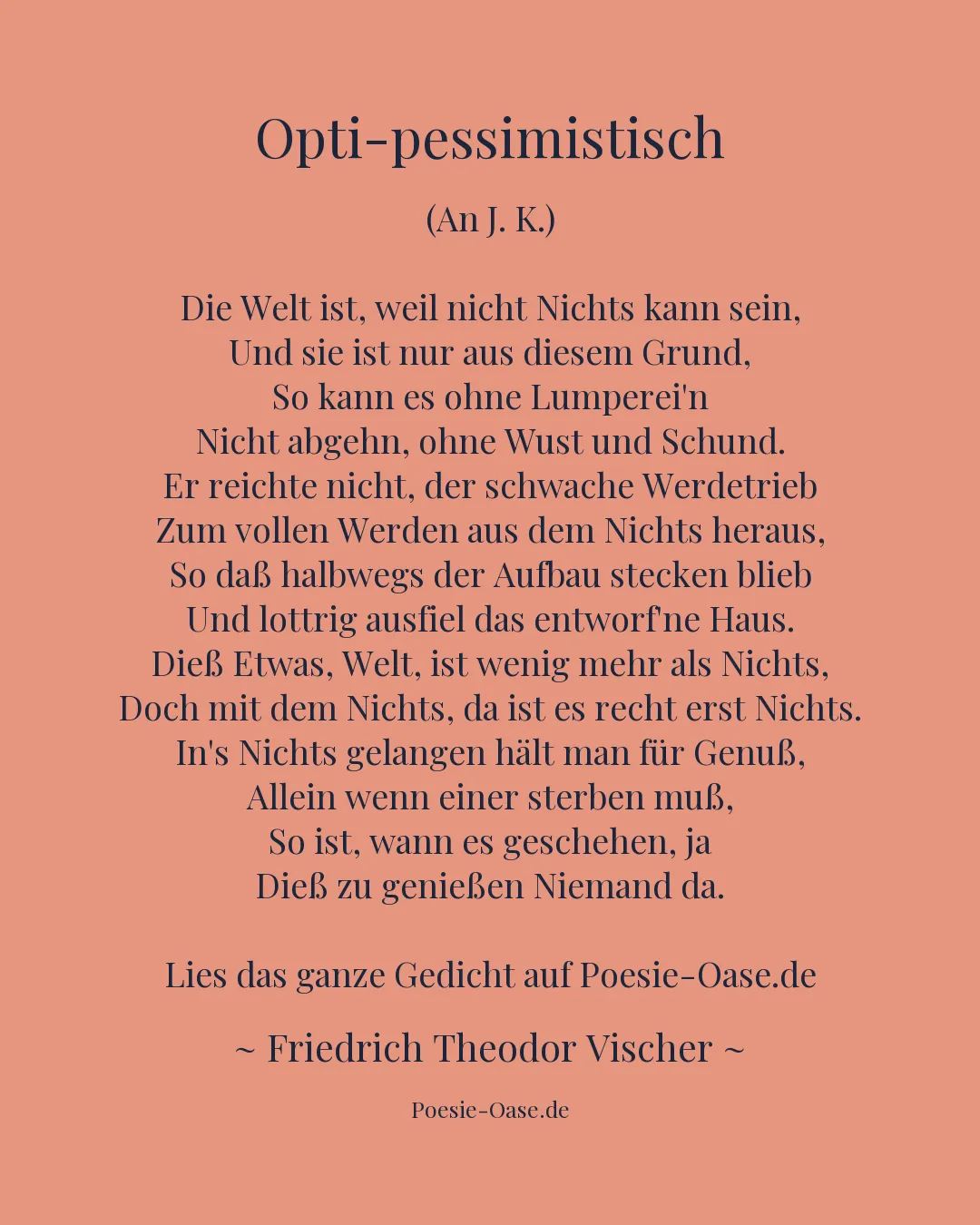 Opti-pessimistisch

(An J. K.)

Die Welt ist, weil nicht Nichts kann sein,
Und sie ist nur aus diesem Grund,
So kann es ohne Lumperei'n
Nicht abgehn, ohne Wust und Schund.
Er reichte nicht, der schwache Werdetrieb
Zum vollen Werden aus dem Nichts heraus,
So daß halbwegs der Aufbau stecken blieb
Und lottrig ausfiel das entworf'ne Haus.
Dieß Etwas, Welt, ist wenig mehr als Nichts,
Doch mit dem Nichts, da ist es recht erst Nichts.
In's Nichts gelangen hält man für Genuß,
Allein wenn einer sterben muß,
So ist, wann es geschehen, ja
Dieß zu genießen Niemand da.

Lies das ganze Gedicht auf Poesie-Oase.de

~ Friedrich Theodor Vischer ~

Poesie-Oase.de